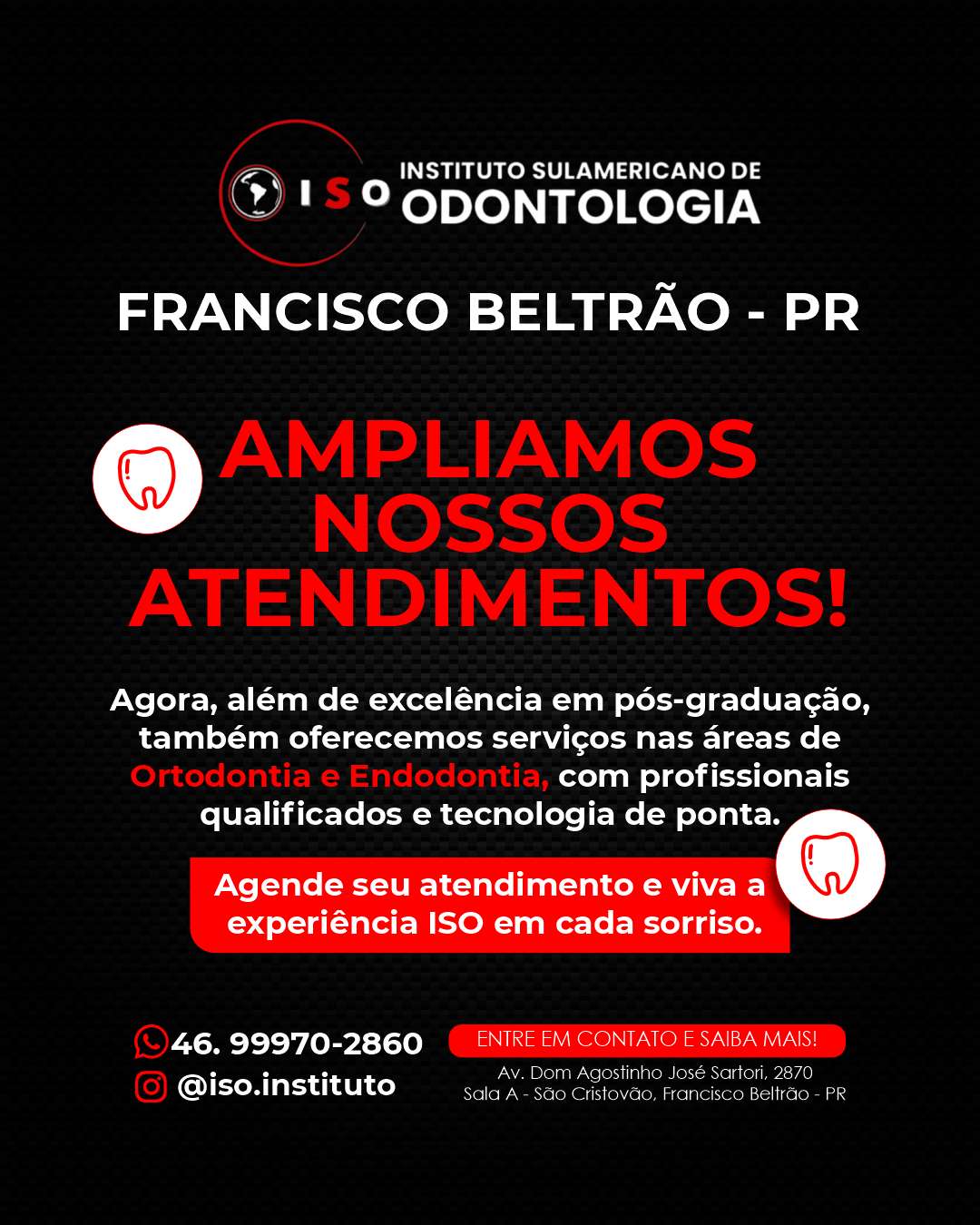 ISO INSTITUTO SULAMERICANO DE ODONTOLOGIA

FRANCISCO BELTRÃO - PR

AMPLIAMOS NOSSOS ATENDIMENTOS!

Agora, além de excelência em pós-graduação, também oferecemos serviços nas áreas de Ortodontia e Endodontia, com profissionais qualificados e tecnologia de ponta.

Agende seu atendimento e viva a experiência ISO em cada sorriso.

46. 99970-2860
@iso.instituto

ENTRE EM CONTATO E SAIBA MAIS!

Av. Dom Agostinho José Sartori, 2870
Sala A - São Cristovão, Francisco Beltrão - PR